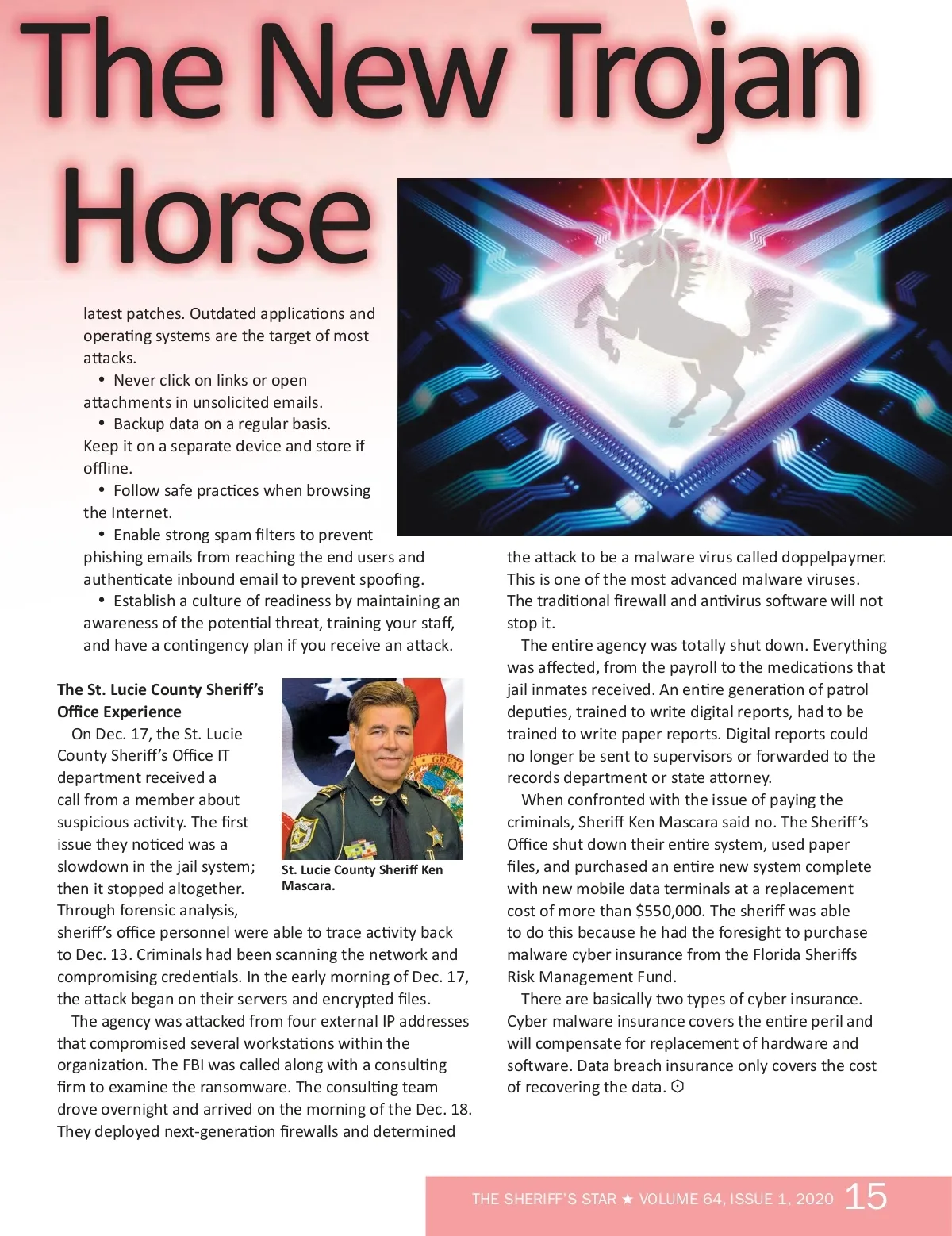 The New Trojan Horse

latest patches. Outdated applications and operating systems are the target of most attacks.

• Never click on links or open attachments in unsolicited emails.

• Backup data on a regular basis. Keep it on a separate device and store if offline.

• Follow safe practices when browsing the Internet.

• Enable strong spam filters to prevent phishing emails from reaching the end users and authenticate inbound email to prevent spoofing.

• Establish a culture of readiness by maintaining an awareness of the potential threat, training your staff, and have a contingency plan if you receive an attack.

The St. Lucie County Sheriff's Office Experience

On Dec. 17, the St. Lucie County Sheriff's Office IT department received a call from a member about suspicious activity. The first issue they noticed was a slowdown in the jail system; then it stopped altogether. Through forensic analysis, sheriff's office personnel were able to trace activity back to Dec. 13. Criminals had been scanning the network and compromising credentials. In the early morning of Dec. 17, the attack began on their servers and encrypted files.

St. Lucie County Sheriff Ken Mascara.

The agency was attacked from four external IP addresses that compromised several workstations within the organization. The FBI was called along with a consulting firm to examine the ransomware. The consulting team drove overnight and arrived on the morning of the Dec. 18. They deployed next-generation firewalls and determined the attack to be a malware virus called doppelpaymer. This is one of the most advanced malware viruses. The traditional firewall and antivirus software will not stop it.

The entire agency was totally shut down. Everything was affected, from the payroll to the medications that jail inmates received. An entire generation of patrol deputies, trained to write digital reports, had to be trained to write paper reports. Digital reports could no longer be sent to supervisors or forwarded to the records department or state attorney.

When confronted with the issue of paying the criminals, Sheriff Ken Mascara said no. The Sheriff's Office shut down their entire system, used paper files, and purchased an entire new system complete with new mobile data terminals at a replacement cost of more than $550,000. The sheriff was able to do this because he had the foresight to purchase malware cyber insurance from the Florida Sheriffs Risk Management Fund.

There are basically two types of cyber insurance. Cyber malware insurance covers the entire peril and will compensate for replacement of hardware and software. Data breach insurance only covers the cost of recovering the data.

THE SHERIFF'S STAR ★ VOLUME 64, ISSUE 1, 2020 15